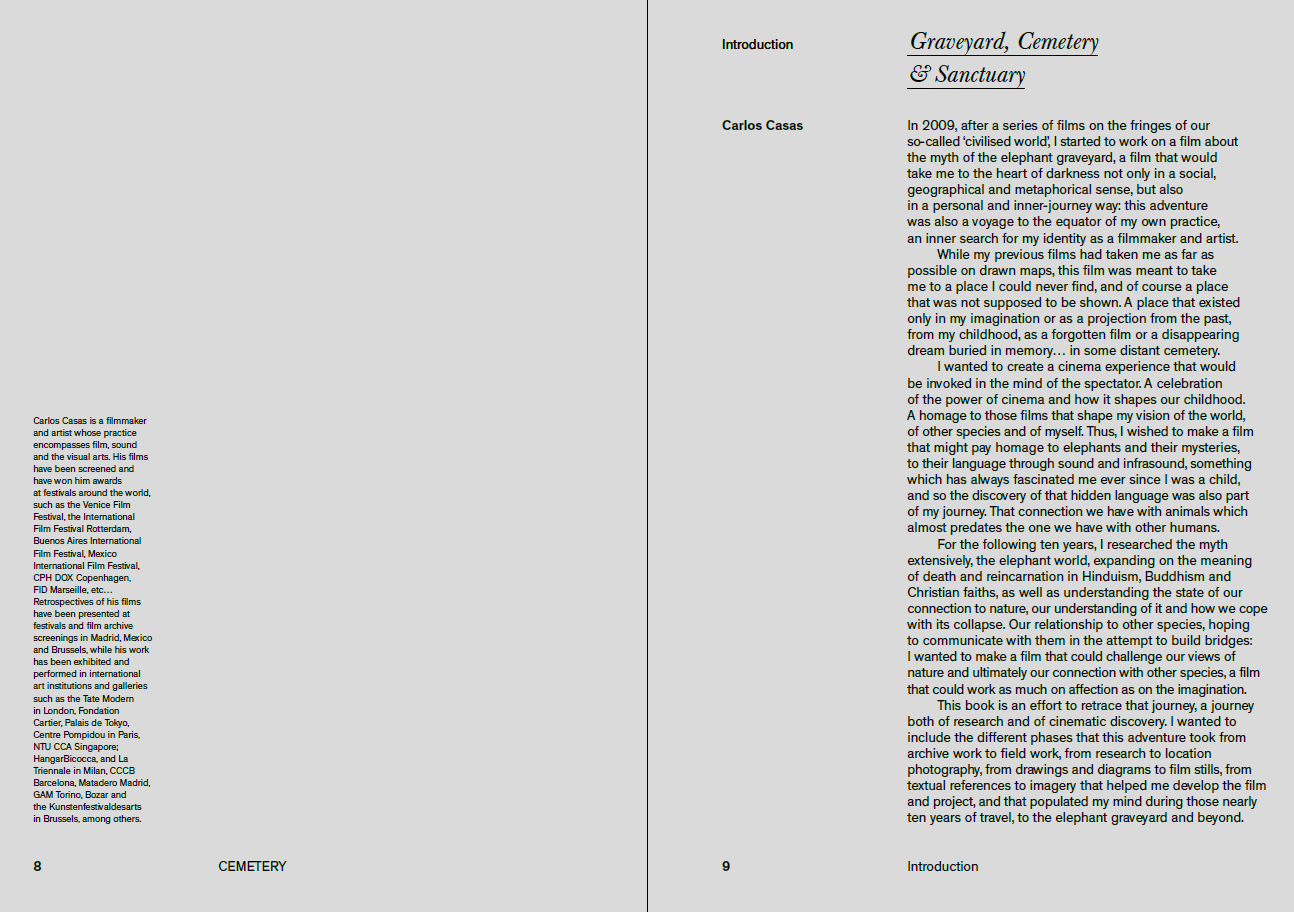 Carlos Casas is a filmmaker and artist whose practice encompasses film, sound and the visual arts. His films have been screened and have won him awards at festivals around the world, such as the Venice Film Festival, the International Film Festival Rotterdam, Buenos Aires International Film Festival, Mexico International Film Festival, CPH DOX Copenhagen, FID Marseille, etc… Retrospectives of his films have been presented at festivals and film archive screenings in Madrid, Mexico and Brussels, while his work has been exhibited and performed in international art institutions and galleries such as the Tate Modern in London, Fondation Cartier, Palais de Tokyo, Centre Pompidou in Paris, NTU CCA Singapore; HangarBicocca, and La Triennale in Milan, CCCB Barcelona, Matadero Madrid, GAM Torino, Bozar and the Kunstenfestivaldesarts in Brussels, among others.

8 CEMETERY

Introduction

Graveyard, Cemetery & Sanctuary

Carlos Casas

In 2009, after a series of films on the fringes of our so-called 'civilised world', I started to work on a film about the myth of the elephant graveyard, a film that would take me to the heart of darkness not only in a social, geographical and metaphorical sense, but also in a personal and inner-journey way: this adventure was also a voyage to the equator of my own practice, an inner search for my identity as a filmmaker and artist.

While my previous films had taken me as far as possible on drawn maps, this film was meant to take me to a place I could never find, and of course a place that was not supposed to be shown. A place that existed only in my imagination or as a projection from the past, from my childhood, as a forgotten film or a disappearing dream buried in memory… in some distant cemetery.

I wanted to create a cinema experience that would be invoked in the mind of the spectator. A celebration of the power of cinema and how it shapes our childhood. A homage to those films that shape my vision of the world, of other species and of myself. Thus, I wished to make a film that might pay homage to elephants and their mysteries, to their language through sound and infrasound, something which has always fascinated me ever since I was a child, and so the discovery of that hidden language was also part of my journey. That connection we have with animals which almost predates the one we have with other humans.

For the following ten years, I researched the myth extensively, the elephant world, expanding on the meaning of death and reincarnation in Hinduism, Buddhism and Christian faiths, as well as understanding the state of our connection to nature, our understanding of it and how we cope with its collapse. Our relationship to other species, hoping to communicate with them in the attempt to build bridges: I wanted to make a film that could challenge our views of nature and ultimately our connection with other species, a film that could work as much on affection as on the imagination.

This book is an effort to retrace that journey, a journey both of research and of cinematic discovery. I wanted to include the different phases that this adventure took from archive work to field work, from research to location photography, from drawings and diagrams to film stills, from textual references to imagery that helped me develop the film and project, and that populated my mind during those nearly ten years of travel, to the elephant graveyard and beyond.

9 Introduction